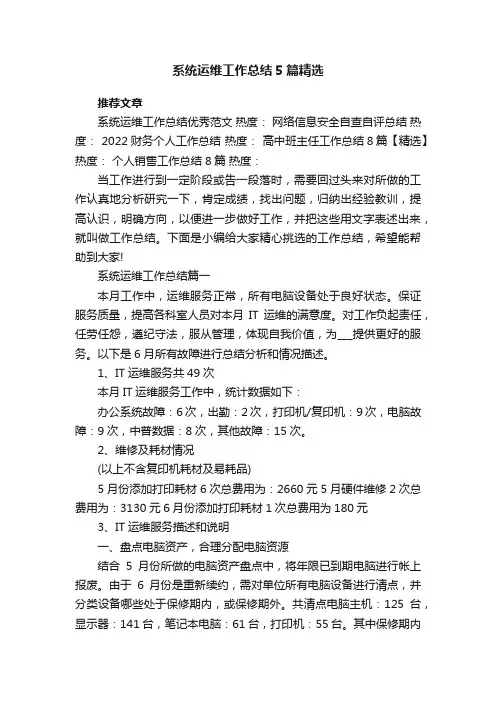 系统运维工作总结5篇精选

推荐文章

系统运维工作总结优秀范文 热度： 网络信息安全自查自评总结 热度： 2022财务个人工作总结 热度： 高中班主任工作总结8篇【精选】 热度： 个人销售工作总结8篇 热度：

当工作进行到一定阶段或告一段落时，需要回过头来对所做的工作认真地分析研究一下，肯定成绩，找出问题，归纳出经验教训，提高认识，明确方向，以便进一步做好工作，并把这些用文字表述出来，就叫做工作总结。下面是小编给大家精心挑选的工作总结，希望能帮助到大家!

系统运维工作总结篇一

本月工作中，运维服务正常，所有电脑设备处于良好状态。保证服务质量，提高各科室人员对本月 IT 运维的满意度。对工作负起责任，任劳任怨，遵纪守法，服从管理，体现自我价值，为___提供更好的服务。以下是6月所有故障进行总结分析和情况描述。

1、IT运维服务共49次

本月IT运维服务工作中，统计数据如下：

办公系统故障：6次，出勤：2次，打印机/复印机：9次，电脑故障：9次，中普数据：8次，其他故障：15次。

2、维修及耗材情况

(以上不含复印机耗材及易耗品)

5月份添加打印耗材6次总费用为：2660元5月硬件维修2次总费用为：3130元6月份添加打印耗材1次总费用为180元

3、IT运维服务描述和说明

一、盘点电脑资产，合理分配电脑资源

结合 5 月份所做的电脑资产盘点中，将年限已到期电脑进行帐上报废。由于 6 月份是重新续约，需对单位所有电脑设备进行清点，并分类设备哪些处于保修期内，或保修期外。共清点电脑主机：125 台，显示器：141台，笔记本电脑：61台，打印机：55台。其中保修期内